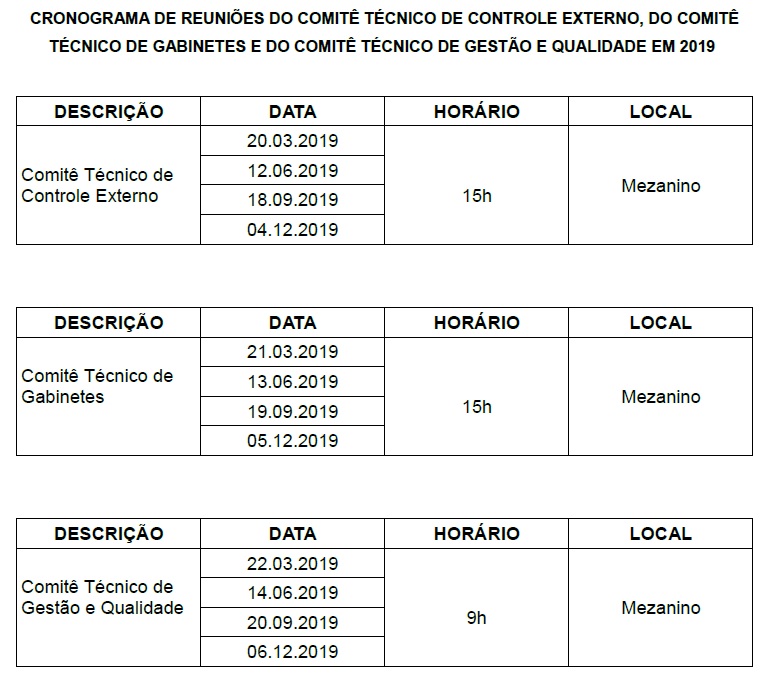 CRONOGRAMA DE REUNIÕES DO COMITÊ TÉCNICO DE CONTROLE EXTERNO, DO COMITÊ TÉCNICO DE GABINETES E DO COMITÊ TÉCNICO DE GESTÃO E QUALIDADE EM 2019

| DESCRIÇÃO | DATA | HORÁRIO | LOCAL |
|---|---|---|---|
| Comitê Técnico de Controle Externo | 20.03.2019 | 15h | Mezanino |
| | 12.06.2019 | | |
| | 18.09.2019 | | |
| | 04.12.2019 | | |

| DESCRIÇÃO | DATA | HORÁRIO | LOCAL |
|---|---|---|---|
| Comitê Técnico de Gabinetes | 21.03.2019 | 15h | Mezanino |
| | 13.06.2019 | | |
| | 19.09.2019 | | |
| | 05.12.2019 | | |

| DESCRIÇÃO | DATA | HORÁRIO | LOCAL |
|---|---|---|---|
| Comitê Técnico de Gestão e Qualidade | 22.03.2019 | 9h | Mezanino |
| | 14.06.2019 | | |
| | 20.09.2019 | | |
| | 06.12.2019 | | |